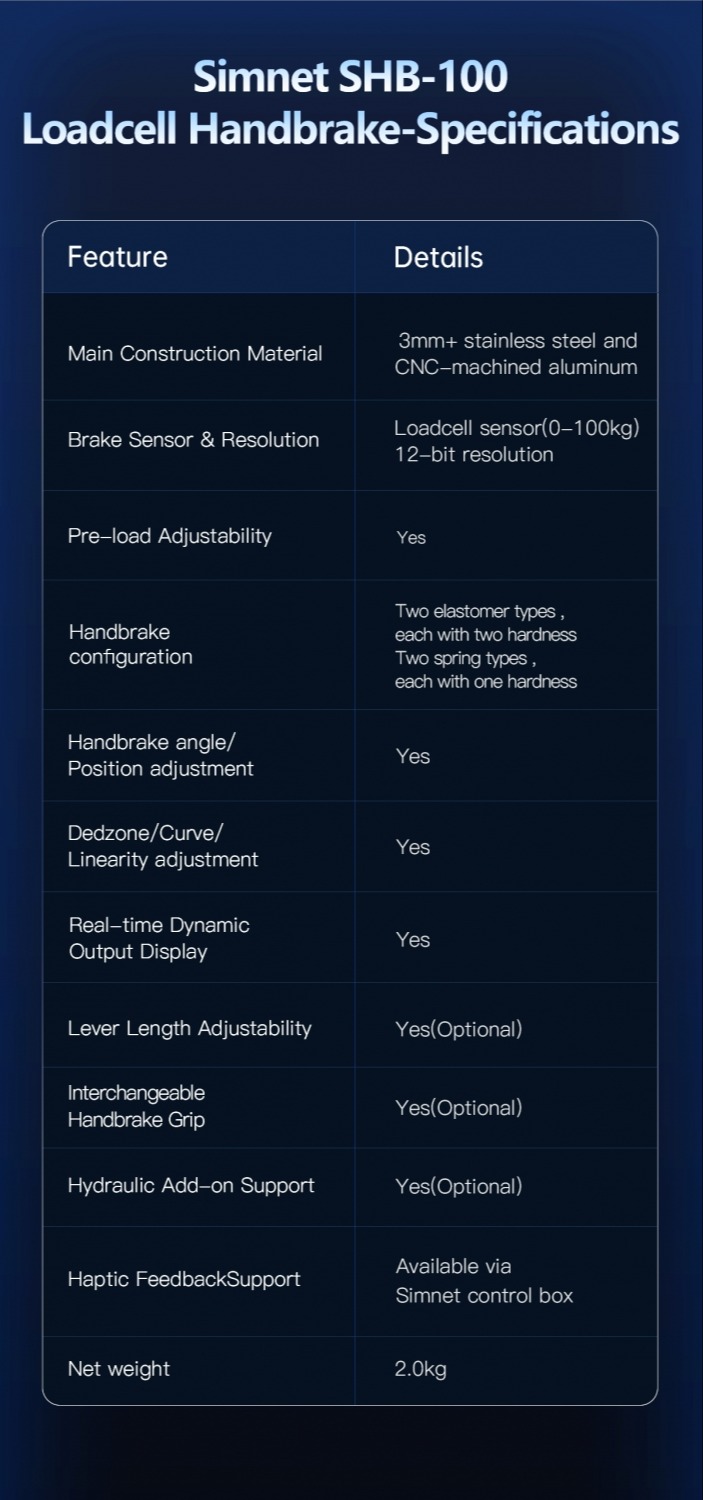 Simnet SHB-100
Loadcell Handbrake-Specifications

| Feature | Details |
|---|---|
| Main Construction Material | 3mm+ stainless steel and CNC-machined aluminum |
| Brake Sensor & Resolution | Loadcell sensor(0-100kg) 12-bit resolution |
| Pre-load Adjustability | Yes |
| Handbrake configuration | Two elastomer types , each with two hardness Two spring types , each with one hardness |
| Handbrake angle/ Position adjustment | Yes |
| Dedzone/Curve/ Linearity adjustment | Yes |
| Real-time Dynamic Output Display | Yes |
| Lever Length Adjustability | Yes(Optional) |
| Interchangeable Handbrake Grip | Yes(Optional) |
| Hydraulic Add-on Support | Yes(Optional) |
| Haptic FeedbackSupport | Available via Simnet control box |
| Net weight | 2.0kg |